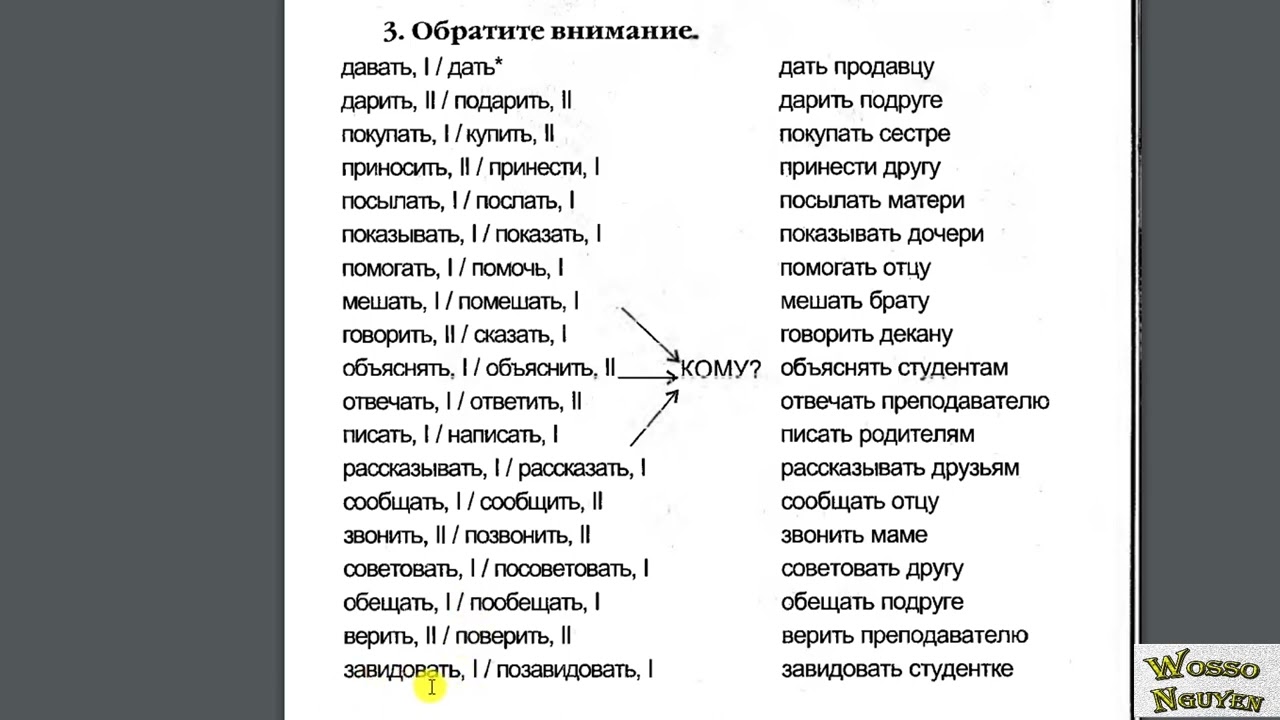 3. Обратите внимание.

давать, I / дать*
дарить, II / подарить, II
покупать, I / купить, II
приносить, II / принести, I
посылать, I / послать, I
показывать, I / показать, I
помогать, I / помочь, I
мешать, I / помешать, I
говорить, II / сказать, I
объяснять, I / объяснить, II
отвечать, I / ответить, II
писать, I / написать, I
рассказывать, I / рассказать, I
сообщать, I / сообщить, II
звонить, II / позвонить, II
советовать, I / посоветовать, I
обещать, I / пообещать, I
верить, II / поверить, II
завидовать, I / позавидовать, I

КОМУ?

дать продавцу
дарить подруге
покупать сестре
принести другу
посылать матери
показывать дочери
помогать отцу
мешать брату
говорить декану
объяснять студентам
отвечать преподавателю
писать родителям
рассказывать друзьям
сообщать отцу
звонить маме
советовать другу
обещать подруге
верить преподавателю
завидовать студентке

Wosso Nguyen